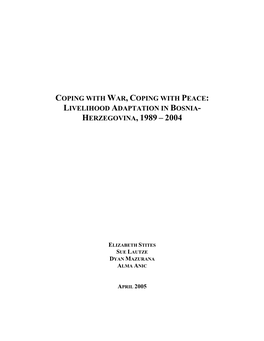 COPING WITH WAR, COPING WITH PEACE: LIVELIHOOD ADAPTATION IN BOSNIA-HERZEGOVINA, 1989 – 2004

ELIZABETH STITES
SUE LAUTZE
DYAN MAZURANA
ALMA ANIC

APRIL 2005